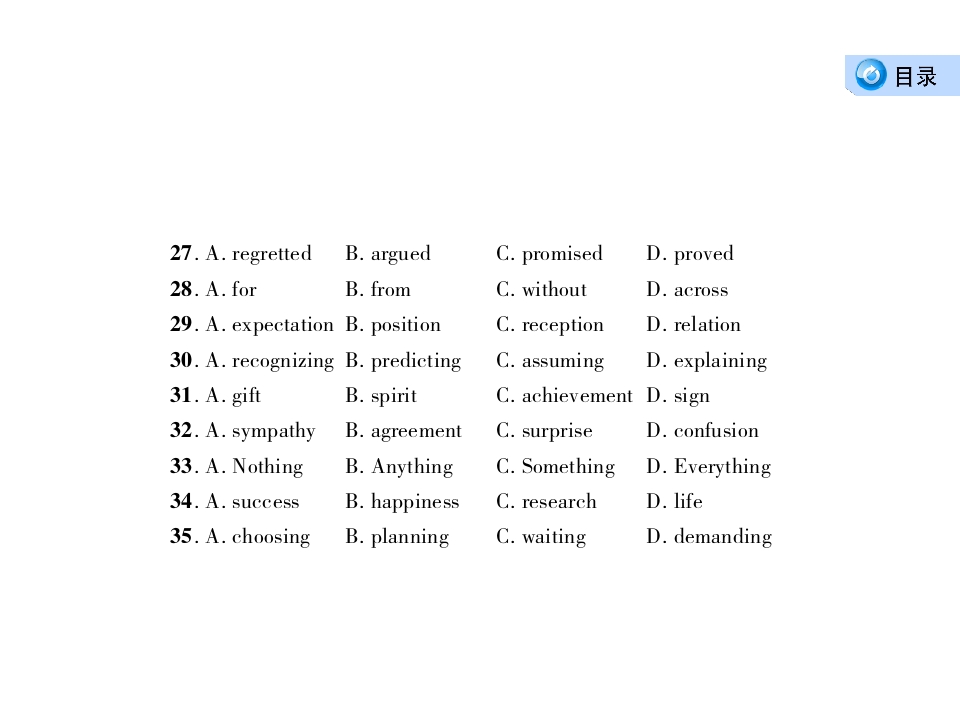 目录

27. A. regretted B. argued C. promised D. proved
28. A. for B. from C. without D. across
29. A. expectation B. position C. reception D. relation
30. A. recognizing B. predicting C. assuming D. explaining
31. A. gift B. spirit C. achievement D. sign
32. A. sympathy B. agreement C. surprise D. confusion
33. A. Nothing B. Anything C. Something D. Everything
34. A. success B. happiness C. research D. life
35. A. choosing B. planning C. waiting D. demanding